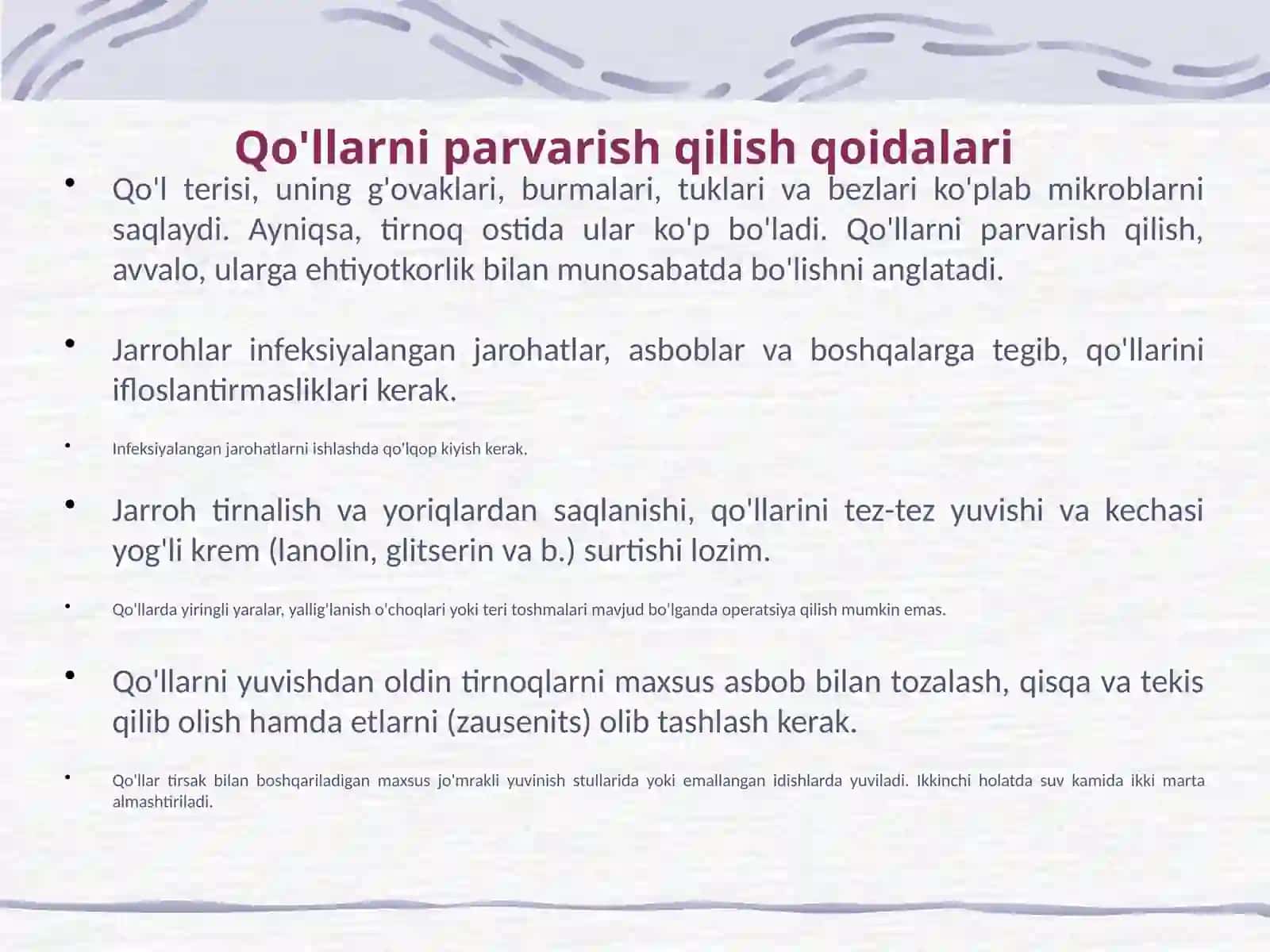 Qo'llarni parvarish qilish qoidalari

• Qo'l terisi, uning g'ovaklari, burmalari, tuklari va bezlari ko'plab mikroblarni saqlaydi. Ayniqsa, tirnoq ostida ular ko'p bo'ladi. Qo'llarni parvarish qilish, avvalo, ularga ehtiyotkorlik bilan munosabatda bo'lishni anglatadi.

• Jarrohlar infeksiyalangan jarohatlar, asboblar va boshqalarga tegib, qo'llarini ifloslantirmasliklari kerak.

• Infeksiyalangan jarohatlarni ishlashda qo'lqop kiyish kerak.

• Jarroh tirnalish va yoriqlardan saqlanishi, qo'llarini tez-tez yuvishi va kechasi yog'li krem (lanolin, glitserin va b.) surtishi lozim.

• Qo'llarda yiringli yaralar, yallig'lanish o'choqlari yoki teri toshmalari mavjud bo'lganda operatsiya qilish mumkin emas.

• Qo'llarni yuvishdan oldin tirnoqlarni maxsus asbob bilan tozalash, qisqa va tekis qilib olish hamda etlarni (zausenits) olib tashlash kerak.

• Qo'llar tirsak bilan boshqariladigan maxsus jo'mrakli yuvinish stullarida yoki emallangan idishlarda yuviladi. Ikkinchi holatda suv kamida ikki marta almashtiriladi.